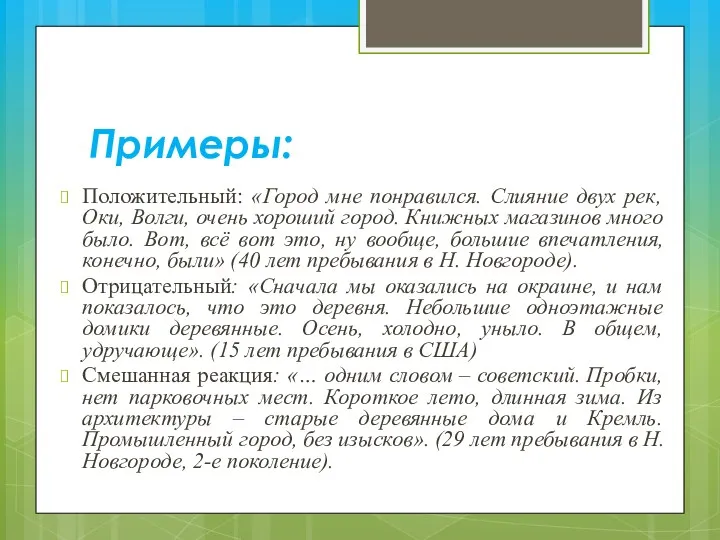 Примеры:

Положительный: «Город мне понравился. Слияние двух рек, Оки, Волги, очень хороший город. Книжных магазинов много было. Вот, всё вот это, ну вообще, большие впечатления, конечно, были» (40 лет пребывания в Н. Новгороде).

Отрицательный: «Сначала мы оказались на окраине, и нам показалось, что это деревня. Небольшие одноэтажные домики деревянные. Осень, холодно, уныло. В общем, удручающе». (15 лет пребывания в США)

Смешанная реакция: «… одним словом – советский. Пробки, нет парковочных мест. Короткое лето, длинная зима. Из архитектуры – старые деревянные дома и Кремль. Промышленный город, без изысков». (29 лет пребывания в Н. Новгороде, 2-е поколение).